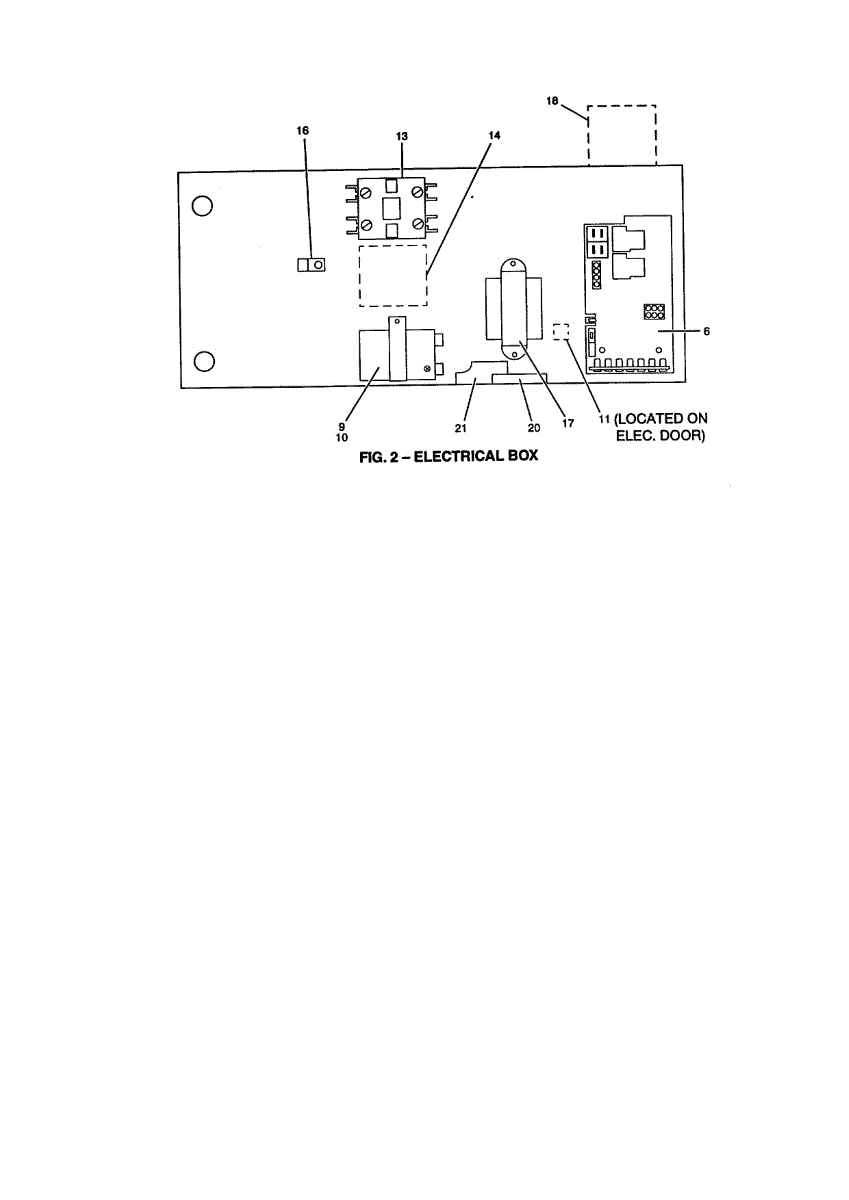 18

16

13

14

6

9
10

21

20

17

11 (LOCATED ON ELEC. DOOR)

FIG. 2 – ELECTRICAL BOX